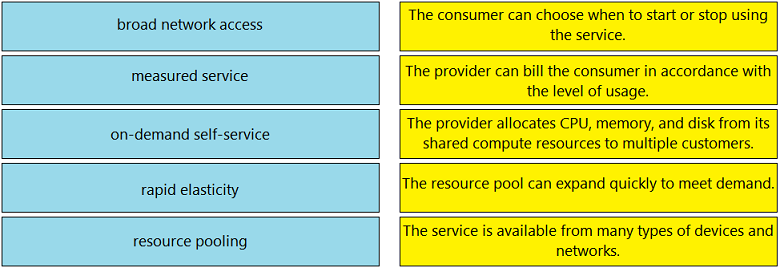 broad network access

measured service

on-demand self-service

rapid elasticity

resource pooling

The consumer can choose when to start or stop using the service.

The provider can bill the consumer in accordance with the level of usage.

The provider allocates CPU, memory, and disk from its shared compute resources to multiple customers.

The resource pool can expand quickly to meet demand.

The service is available from many types of devices and networks.